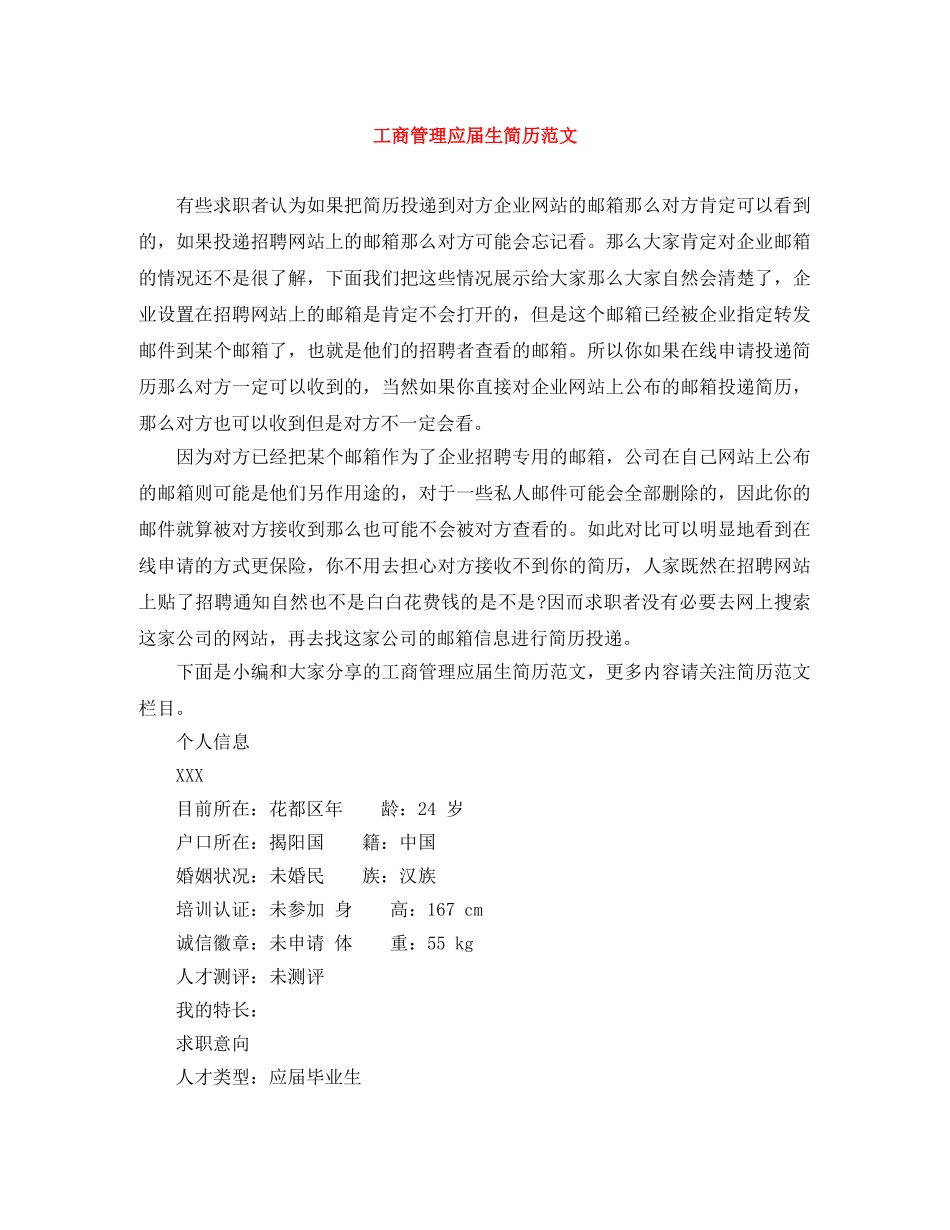 工商管理应届生简历范文

有些求职者认为如果把简历投递到对方企业网站的邮箱那么对方肯定可以看到的，如果投递招聘网站上的邮箱那么对方可能会忘记看。那么大家肯定对企业邮箱的情况还不是很了解，下面我们把这些情况展示给大家那么大家自然会清楚了，企业设置在招聘网站上的邮箱是肯定不会打开的，但是这个邮箱已经被企业指定转发邮件到某个邮箱了，也就是他们的招聘者查看的邮箱。所以你如果在线申请投递简历那么对方一定可以收到的，当然如果你直接对企业网站上公布的邮箱投递简历，那么对方也可以收到但是对方不一定会看。

因为对方已经把某个邮箱作为了企业招聘专用的邮箱，公司在自己网站上公布的邮箱则可能是他们另作用途的，对于一些私人邮件可能会全部删除的，因此你的邮件就算被对方接收到那么也可能不会被对方查看的。如此对比可以明显地看到在线申请的方式更保险，你不用去担心对方接收不到你的简历，人家既然在招聘网站上贴了招聘通知自然也不是白白花费钱的是不是?因而求职者没有必要去网上搜索这家公司的网站，再去找这家公司的邮箱信息进行简历投递。

下面是小编和大家分享的工商管理应届生简历范文，更多内容请关注简历范文栏目。

个人信息

XXX

目前所在：花都区年　　龄：24 岁

户口所在：揭阳国　　籍：中国

婚姻状况：未婚民　　族：汉族

培训认证：未参加 身　　高：167 cm

诚信徽章：未申请 体　　重：55 kg

人才测评：未测评

我的特长：

求职意向

人才类型：应届毕业生